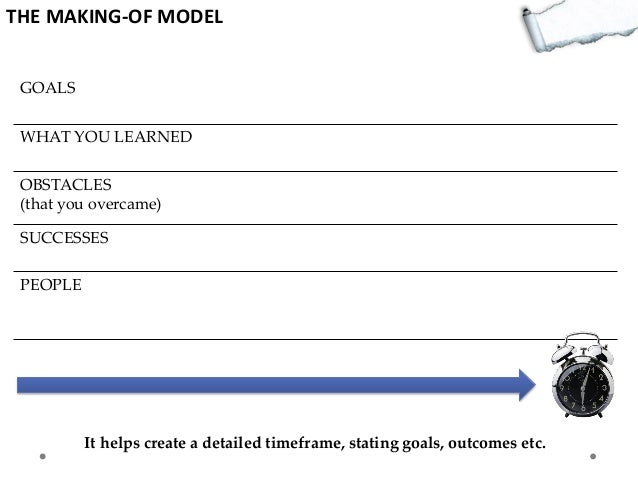 THE MAKING-OF MODEL

GOALS

WHAT YOU LEARNED

OBSTACLES
(that you overcame)

SUCCESSES

PEOPLE

It helps create a detailed timeframe, stating goals, outcomes etc.